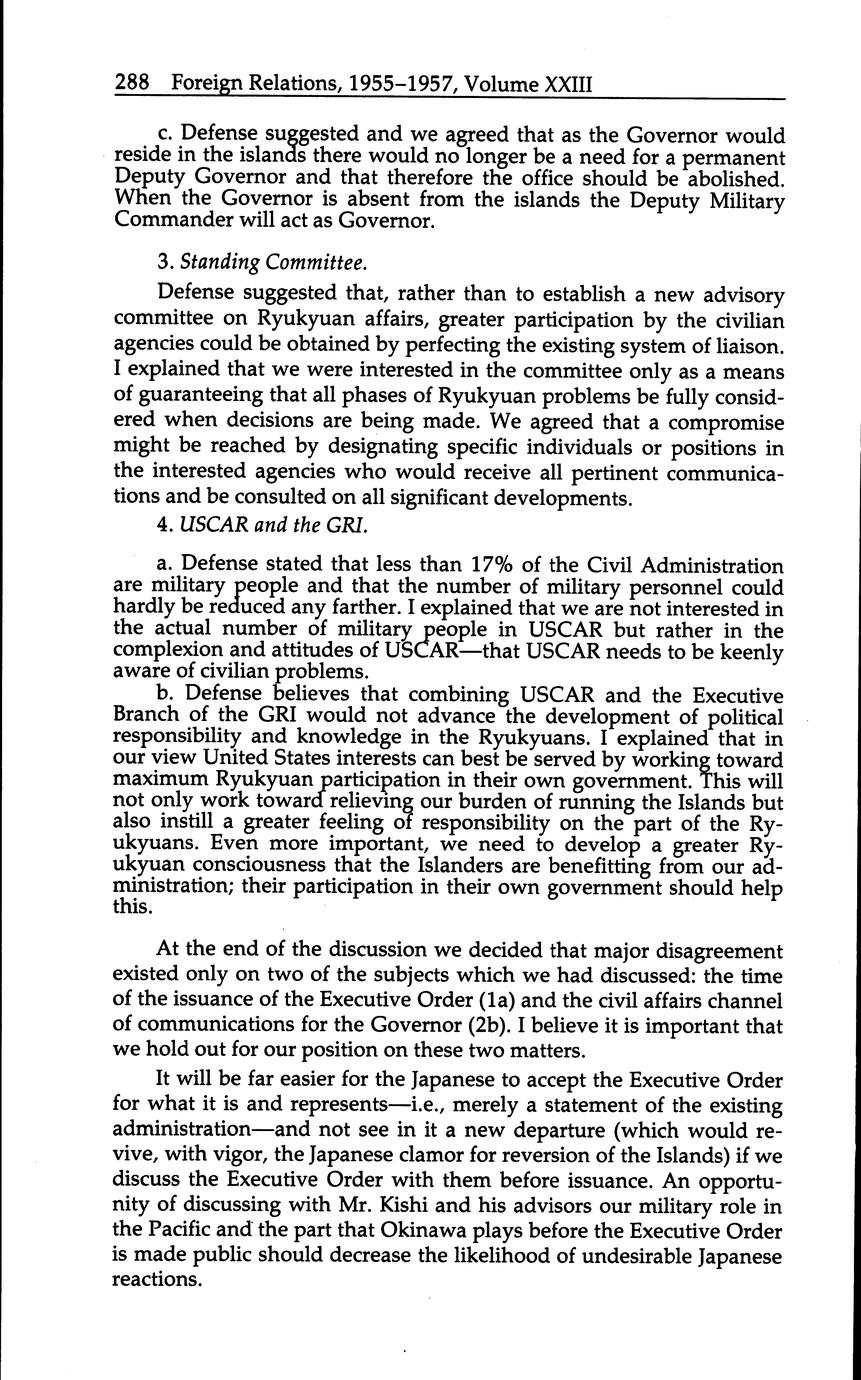 288 Foreign Relations, 1955–1957, Volume XXIII

c. Defense suggested and we agreed that as the Governor would reside in the islands there would no longer be a need for a permanent Deputy Governor and that therefore the office should be abolished. When the Governor is absent from the islands the Deputy Military Commander will act as Governor.

3. Standing Committee.

Defense suggested that, rather than to establish a new advisory committee on Ryukyuan affairs, greater participation by the civilian agencies could be obtained by perfecting the existing system of liaison. I explained that we were interested in the committee only as a means of guaranteeing that all phases of Ryukyuan problems be fully considered when decisions are being made. We agreed that a compromise might be reached by designating specific individuals or positions in the interested agencies who would receive all pertinent communications and be consulted on all significant developments.

4. USCAR and the GRI.

a. Defense stated that less than 17% of the Civil Administration are military people and that the number of military personnel could hardly be reduced any farther. I explained that we are not interested in the actual number of military people in USCAR but rather in the complexion and attitudes of USCAR—that USCAR needs to be keenly aware of civilian problems.

b. Defense believes that combining USCAR and the Executive Branch of the GRI would not advance the development of political responsibility and knowledge in the Ryukyuans. I explained that in our view United States interests can best be served by working toward maximum Ryukyuan participation in their own government. This will not only work toward relieving our burden of running the Islands but also instill a greater feeling of responsibility on the part of the Ryukyuans. Even more important, we need to develop a greater Ryukyuan consciousness that the Islanders are benefitting from our administration; their participation in their own government should help this.

At the end of the discussion we decided that major disagreement existed only on two of the subjects which we had discussed: the time of the issuance of the Executive Order (1a) and the civil affairs channel of communications for the Governor (2b). I believe it is important that we hold out for our position on these two matters.

It will be far easier for the Japanese to accept the Executive Order for what it is and represents—i.e., merely a statement of the existing administration—and not see in it a new departure (which would revive, with vigor, the Japanese clamor for reversion of the Islands) if we discuss the Executive Order with them before issuance. An opportunity of discussing with Mr. Kishi and his advisors our military role in the Pacific and the part that Okinawa plays before the Executive Order is made public should decrease the likelihood of undesirable Japanese reactions.